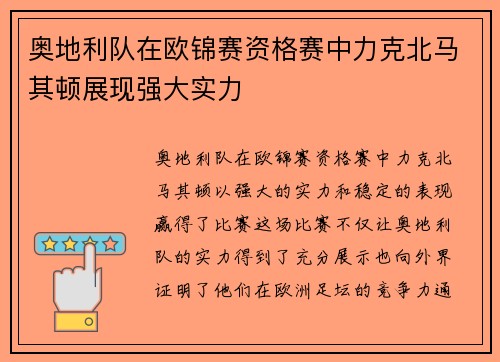 奥地利队在欧锦赛资格赛中力克北马其顿展现强大实力

奥地利队在欧锦赛资格赛中力克北马其顿以强大的实力和稳定的表现赢得了比赛这场比赛不仅让奥地利队的实力得到了充分展示也向外界证明了他们在欧洲足坛的竞争力通